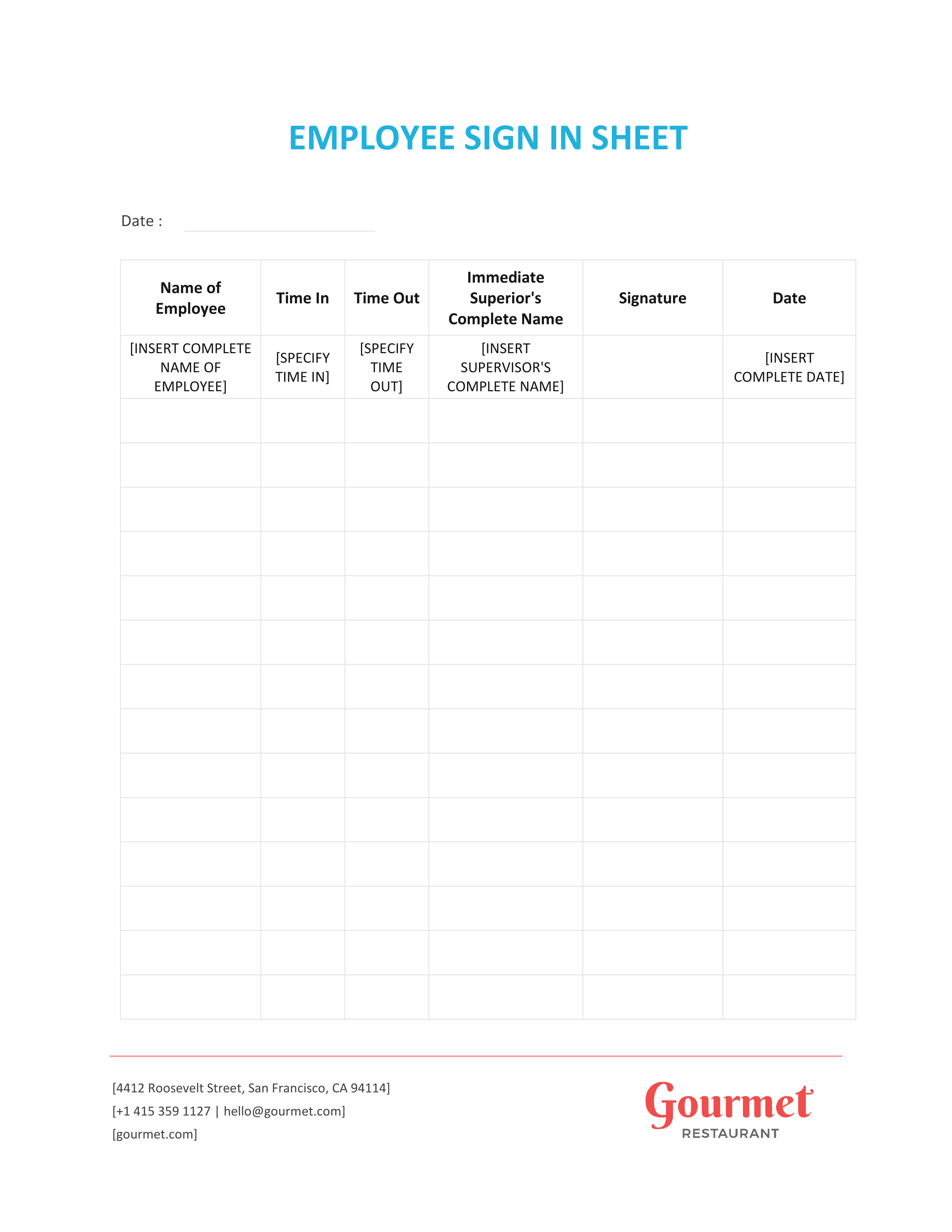 EMPLOYEE SIGN IN SHEET

Date :

| Name of Employee | Time In | Time Out | Immediate Superior's Complete Name | Signature | Date |
|---|---|---|---|---|---|
| [INSERT COMPLETE NAME OF EMPLOYEE] | [SPECIFY TIME IN] | [SPECIFY TIME OUT] | [INSERT SUPERVISOR'S COMPLETE NAME] | | [INSERT COMPLETE DATE] |
| | | | | | |
| | | | | | |
| | | | | | |
| | | | | | |
| | | | | | |
| | | | | | |
| | | | | | |
| | | | | | |
| | | | | | |
| | | | | | |
| | | | | | |
| | | | | | |
| | | | | | |
| | | | | | |

[4412 Roosevelt Street, San Francisco, CA 94114]
[+1 415 359 1127 | hello@gourmet.com]
[gourmet.com]

Gourmet
RESTAURANT